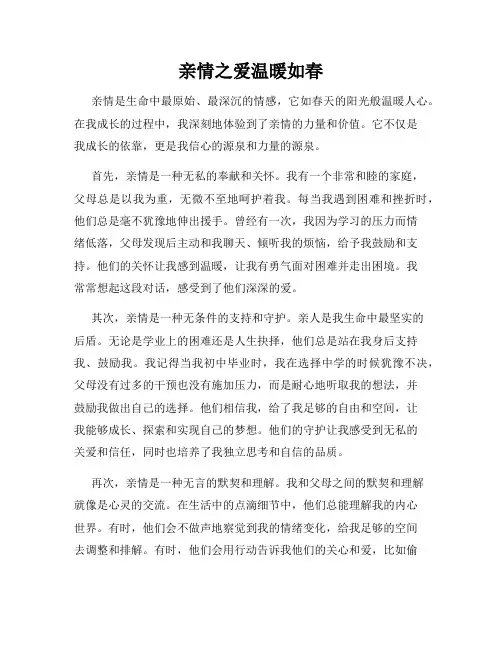 亲情之爱温暖如春

亲情是生命中最原始、最深沉的情感，它如春天的阳光般温暖人心。在我成长的过程中，我深刻地体验到了亲情的力量和价值。它不仅是我成长的依靠，更是我信心的源泉和力量的源泉。

首先，亲情是一种无私的奉献和关怀。我有一个非常和睦的家庭，父母总是以我为重，无微不至地呵护着我。每当我遇到困难和挫折时，他们总是毫不犹豫地伸出援手。曾经有一次，我因为学习的压力而情绪低落，父母发现后主动和我聊天、倾听我的烦恼，给予我鼓励和支持。他们的关怀让我感到温暖，让我有勇气面对困难并走出困境。我常常想起这段对话，感受到了他们深深的爱。

其次，亲情是一种无条件的支持和守护。亲人是我生命中最坚实的后盾。无论是学业上的困难还是人生抉择，他们总是站在我身后支持我、鼓励我。我记得当我初中毕业时，我在选择中学的时候犹豫不决，父母没有过多的干预也没有施加压力，而是耐心地听取我的想法，并鼓励我做出自己的选择。他们相信我，给了我足够的自由和空间，让我能够成长、探索和实现自己的梦想。他们的守护让我感受到无私的关爱和信任，同时也培养了我独立思考和自信的品质。

再次，亲情是一种无言的默契和理解。我和父母之间的默契和理解就像是心灵的交流。在生活中的点滴细节中，他们总能理解我的内心世界。有时，他们会不做声地察觉到我的情绪变化，给我足够的空间去调整和排解。有时，他们会用行动告诉我他们的关心和爱，比如偷